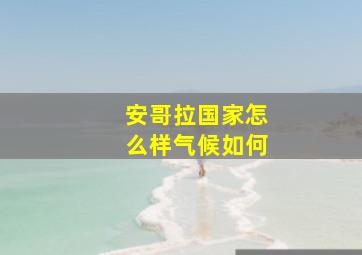 安哥拉国家怎么样气候如何